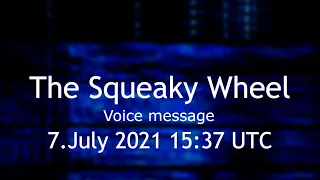 The Squeaky Wheel

Voice message

7.July 2021 15:37 UTC